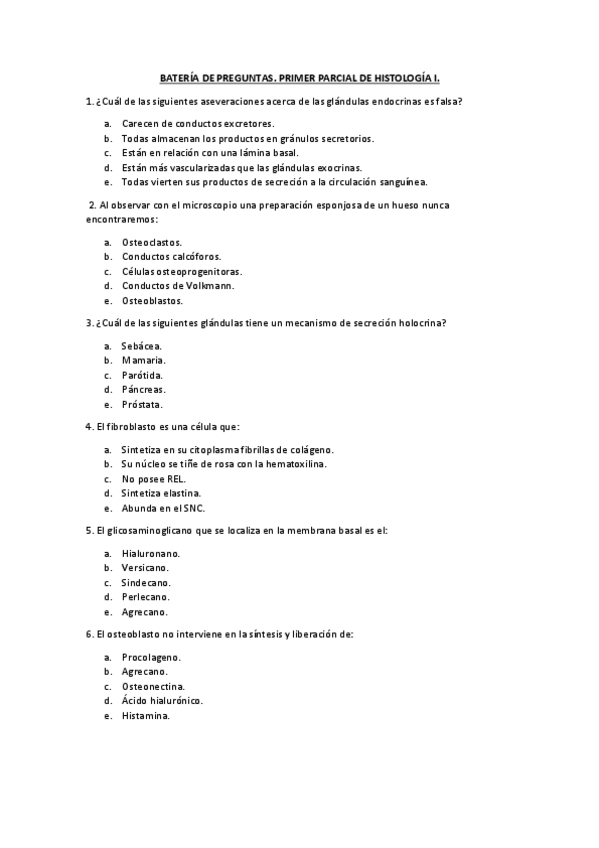 BATERÍA DE PREGUNTAS. PRIMER PARCIAL DE HISTOLOGÍA I.

1. ¿Cuál de las siguientes aseveraciones acerca de las glándulas endocrinas es falsa?

a. Carecen de conductos excretores.
b. Todas almacenan los productos en gránulos secretorios.
c. Están en relación con una lámina basal.
d. Están más vascularizadas que las glándulas exocrinas.
e. Todas vierten sus productos de secreción a la circulación sanguínea.

2. Al observar con el microscopio una preparación esponjosa de un hueso nunca encontraremos:

a. Osteoclastos.
b. Conductos calcóforos.
c. Células osteoprogenitoras.
d. Conductos de Volkmann.
e. Osteoblastos.

3. ¿Cuál de las siguientes glándulas tiene un mecanismo de secreción holocrina?

a. Sebácea.
b. Mamaria.
c. Parótida.
d. Páncreas.
e. Próstata.

4. El fibroblasto es una célula que:

a. Sintetiza en su citoplasma fibrillas de colágeno.
b. Su núcleo se tiñe de rosa con la hematoxilina.
c. No posee REL.
d. Sintetiza elastina.
e. Abunda en el SNC.

5. El glicosaminoglicano que se localiza en la membrana basal es el:

a. Hialuronano.
b. Versicano.
c. Sindecano.
d. Perlecano.
e. Agrecano.

6. El osteoblasto no interviene en la síntesis y liberación de:

a. Procolageno.
b. Agrecano.
c. Osteonectina.
d. Ácido hialurónico.
e. Histamina.